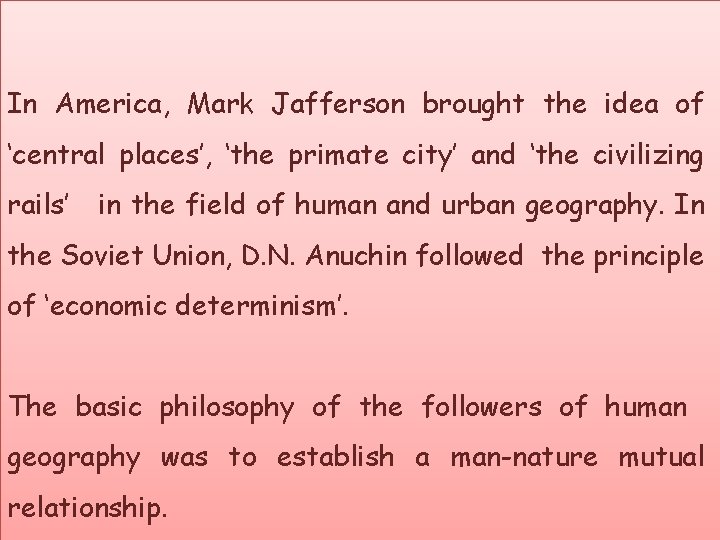 In America, Mark Jafferson brought the idea of ‘central places’, ‘the primate city’ and ‘the civilizing rails’ in the field of human and urban geography. In the Soviet Union, D.N. Anuchin followed the principle of ‘economic determinism’.

The basic philosophy of the followers of human geography was to establish a man-nature mutual relationship.